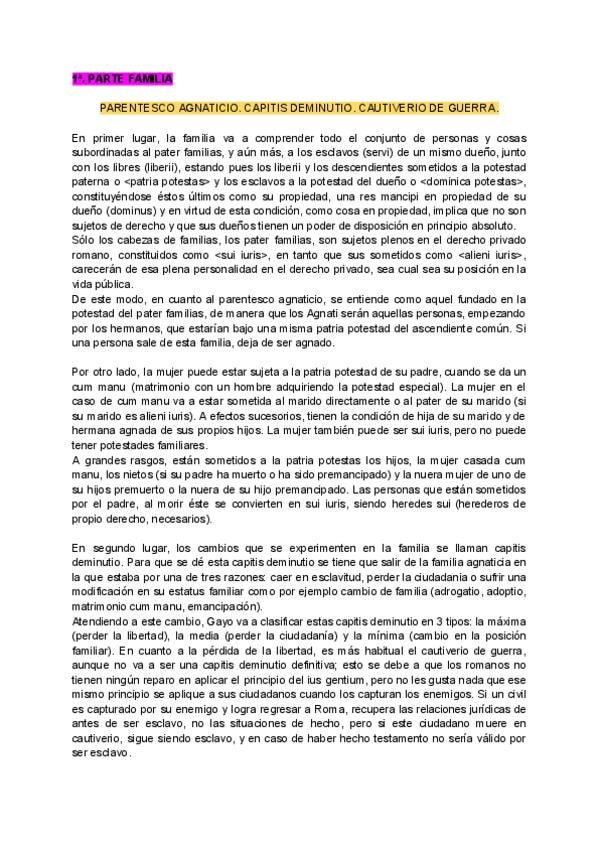 1ª. PARTE FAMILIA

PARENTESCO AGNATICIO. CAPITIS DEMINUTIO. CAUTIVERIO DE GUERRA.

En primer lugar, la familia va a comprender todo el conjunto de personas y cosas subordinadas al pater familias, y aún más, a los esclavos (servi) de un mismo dueño, junto con los libres (liberii), estando pues los liberii y los descendientes sometidos a la potestad paterna o <patria potestas> y los esclavos a la potestad del dueño o <dominica potestas>, constituyéndose éstos últimos como su propiedad, una res mancipi en propiedad de su dueño (dominus) y en virtud de esta condición, como cosa en propiedad, implica que no son sujetos de derecho y que sus dueños tienen un poder de disposición en principio absoluto.
Sólo los cabezas de familias, los pater familias, son sujetos plenos en el derecho privado romano, constituidos como <sui iuris>, en tanto que sus sometidos como <alieni iuris>, carecerán de esa plena personalidad en el derecho privado, sea cual sea su posición en la vida pública.
De este modo, en cuanto al parentesco agnaticio, se entiende como aquel fundado en la potestad del pater familias, de manera que los Agnati serán aquellas personas, empezando por los hermanos, que estarían bajo una misma patria potestad del ascendiente común. Si una persona sale de esta familia, deja de ser agnado.

Por otro lado, la mujer puede estar sujeta a la patria potestad de su padre, cuando se da un cum manu (matrimonio con un hombre adquiriendo la potestad especial). La mujer en el caso de cum manu va a estar sometida al marido directamente o al pater de su marido (si su marido es alieni iuris). A efectos sucesorios, tienen la condición de hija de su marido y de hermana agnada de sus propios hijos. La mujer también puede ser sui iuris, pero no puede tener potestades familiares.
A grandes rasgos, están sometidos a la patria potestas los hijos, la mujer casada cum manu, los nietos (si su padre ha muerto o ha sido premancipado) y la nuera mujer de uno de su hijos premuerto o la nuera de su hijo premancipado. Las personas que están sometidos por el padre, al morir éste se convierten en sui iuris, siendo heredes sui (herederos de propio derecho, necesarios).

En segundo lugar, los cambios que se experimenten en la familia se llaman capitis deminutio. Para que se dé esta capitis deminutio se tiene que salir de la familia agnaticia en la que estaba por una de tres razones: caer en esclavitud, perder la ciudadania o sufrir una modificación en su estatus familiar como por ejemplo cambio de familia (adrogatio, adoptio, matrimonio cum manu, emancipación).
Atendiendo a este cambio, Gayo va a clasificar estas capitis deminutio en 3 tipos: la máxima (perder la libertad), la media (perder la ciudadanía) y la mínima (cambio en la posición familiar). En cuanto a la pérdida de la libertad, es más habitual el cautiverio de guerra, aunque no va a ser una capitis deminutio definitiva; esto se debe a que los romanos no tienen ningún reparo en aplicar el principio del ius gentium, pero no les gusta nada que ese mismo principio se aplique a sus ciudadanos cuando los capturan los enemigos. Si un civil es capturado por su enemigo y logra regresar a Roma, recupera las relaciones jurídicas de antes de ser esclavo, no las situaciones de hecho, pero si este ciudadano muere en cautiverio, sigue siendo esclavo, y en caso de haber hecho testamento no sería válido por ser esclavo.